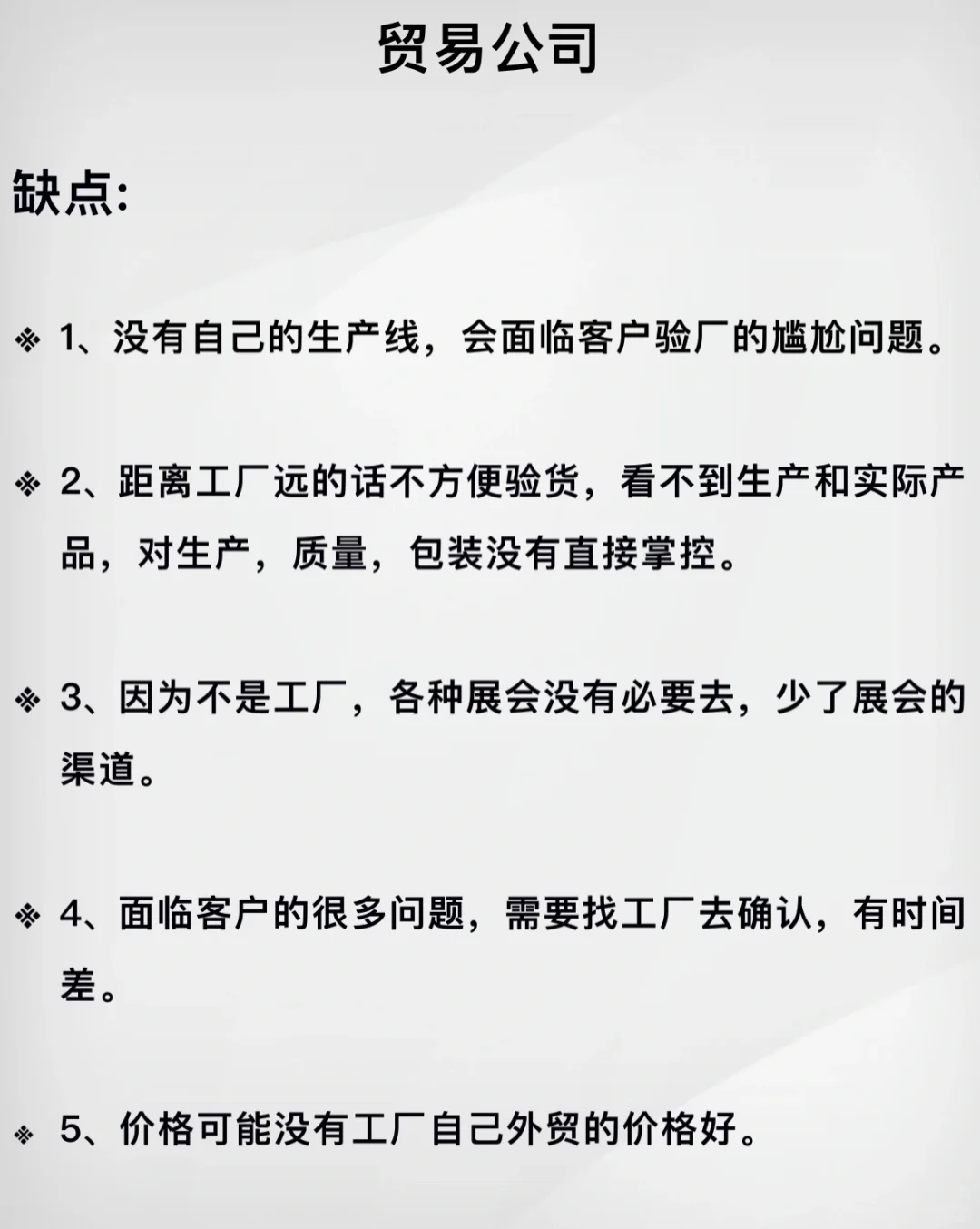 贸易公司

缺点:

❖ 1、没有自己的生产线，会面临客户验厂的尴尬问题。

❖ 2、距离工厂远的话不方便验货，看不到生产和实际产品，对生产，质量，包装没有直接掌控。

❖ 3、因为不是工厂，各种展会没有必要去，少了展会的渠道。

❖ 4、面临客户的很多问题，需要找工厂去确认，有时间差。

❖ 5、价格可能没有工厂自己外贸的价格好。